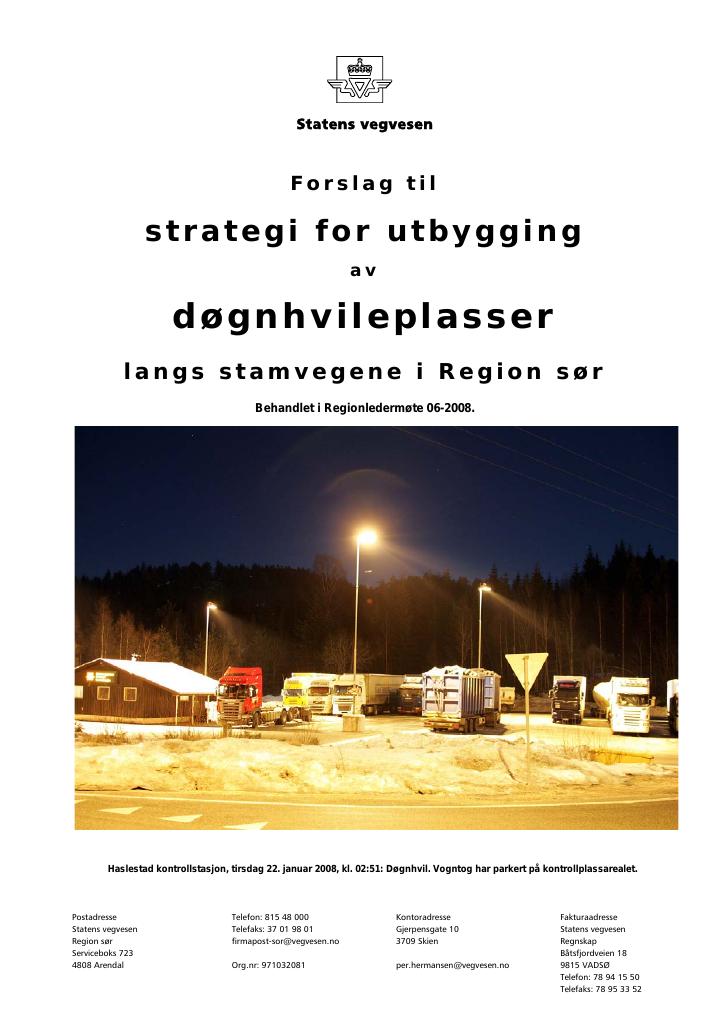 Statens vegvesen

Forslag til

strategi for utbygging

av

døgnhvileplasser

langs stamvegene i Region sør

Behandlet i Regionledermøte 06-2008.

Haslestad kontrollstasjon, tirsdag 22. januar 2008, kl. 02:51: Døgnhvil. Vogntog har parkert på kontrollplassarealet.

Postadresse
Statens vegvesen
Region sør
Serviceboks 723
4808 Arendal

Telefon: 815 48 000
Telefaks: 37 01 98 01
firmapost-sor@vegvesen.no

Org.nr: 971032081

Kontoradresse
Gjerpensgate 10
3709 Skien

per.hermansen@vegvesen.no

Fakturaadresse
Statens vegvesen
Regnskap
Båtsfjordveien 18
9815 VADSØ
Telefon: 78 94 15 50
Telefaks: 78 95 33 52